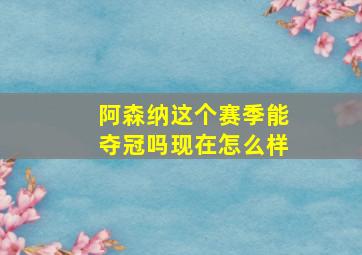 阿森纳这个赛季能夺冠吗现在怎么样